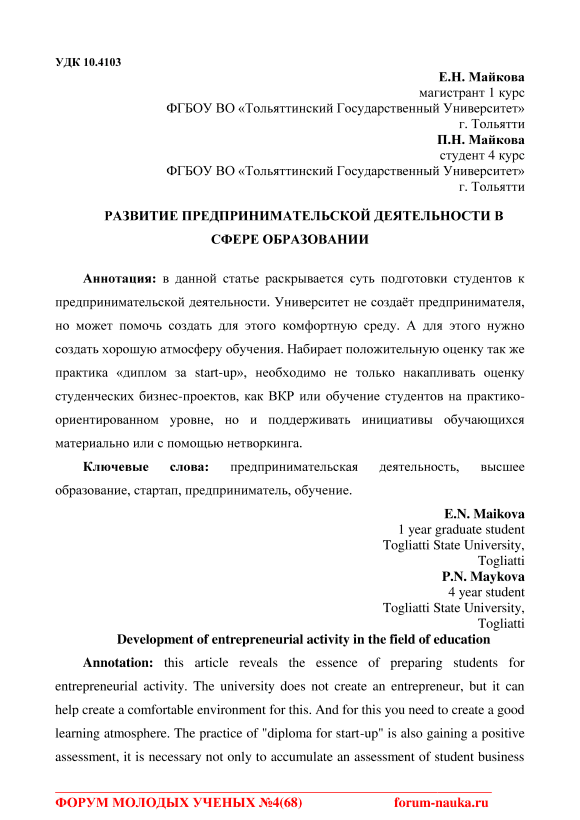 УДК 10.4103

Е.Н. Майкова
магистрант 1 курс
ФГБОУ ВО «Тольяттинский Государственный Университет»
г. Тольятти
П.Н. Майкова
студент 4 курс
ФГБОУ ВО «Тольяттинский Государственный Университет»
г. Тольятти

РАЗВИТИЕ ПРЕДПРИНИМАТЕЛЬСКОЙ ДЕЯТЕЛЬНОСТИ В СФЕРЕ ОБРАЗОВАНИИ

Аннотация: в данной статье раскрывается суть подготовки студентов к предпринимательской деятельности. Университет не создаёт предпринимателя, но может помочь создать для этого комфортную среду. А для этого нужно создать хорошую атмосферу обучения. Набирает положительную оценку так же практика «диплом за start-up», необходимо не только накапливать оценку студенческих бизнес-проектов, как ВКР или обучение студентов на практико-ориентированном уровне, но и поддерживать инициативы обучающихся материально или с помощью нетворкинга.

Ключевые слова: предпринимательская деятельность, высшее образование, стартап, предприниматель, обучение.

E.N. Maikova
1 year graduate student
Togliatti State University,
Togliatti
P.N. Maykova
4 year student
Togliatti State University,
Togliatti

Development of entrepreneurial activity in the field of education

Annotation: this article reveals the essence of preparing students for entrepreneurial activity. The university does not create an entrepreneur, but it can help create a comfortable environment for this. And for this you need to create a good learning atmosphere. The practice of "diploma for start-up" is also gaining a positive assessment, it is necessary not only to accumulate an assessment of student business

ФОРУМ МОЛОДЫХ УЧЕНЫХ №4(68) forum-nauka.ru